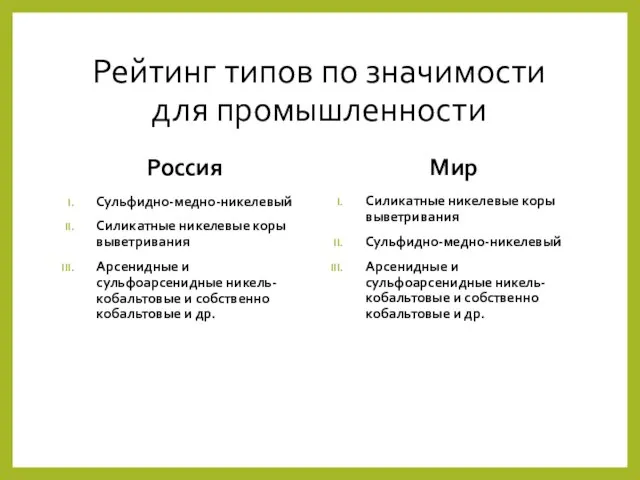 Рейтинг типов по значимости для промышленности

Россия

I. Сульфидно-медно-никелевый
II. Силикатные никелевые коры выветривания
III. Арсенидные и сульфоарсенидные никель-кобальтовые и собственно кобальтовые и др.

Мир

I. Силикатные никелевые коры выветривания
II. Сульфидно-медно-никелевый
III. Арсенидные и сульфоарсенидные никель-кобальтовые и собственно кобальтовые и др.